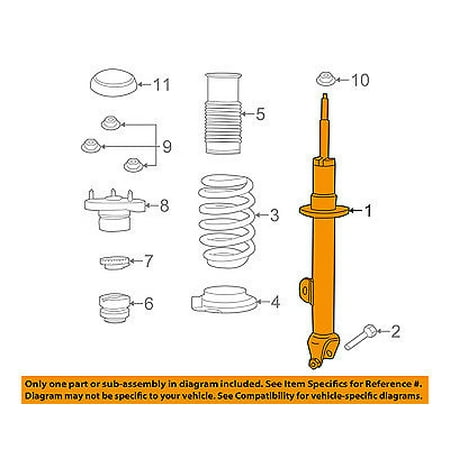 11
5
10
9
8
3
1
7
6
4
2

Only one part or sub-assembly in diagram included. See Item Specifics for Reference #. Diagram may not be specific to your vehicle. See Compatibility for vehicle-specific diagrams.